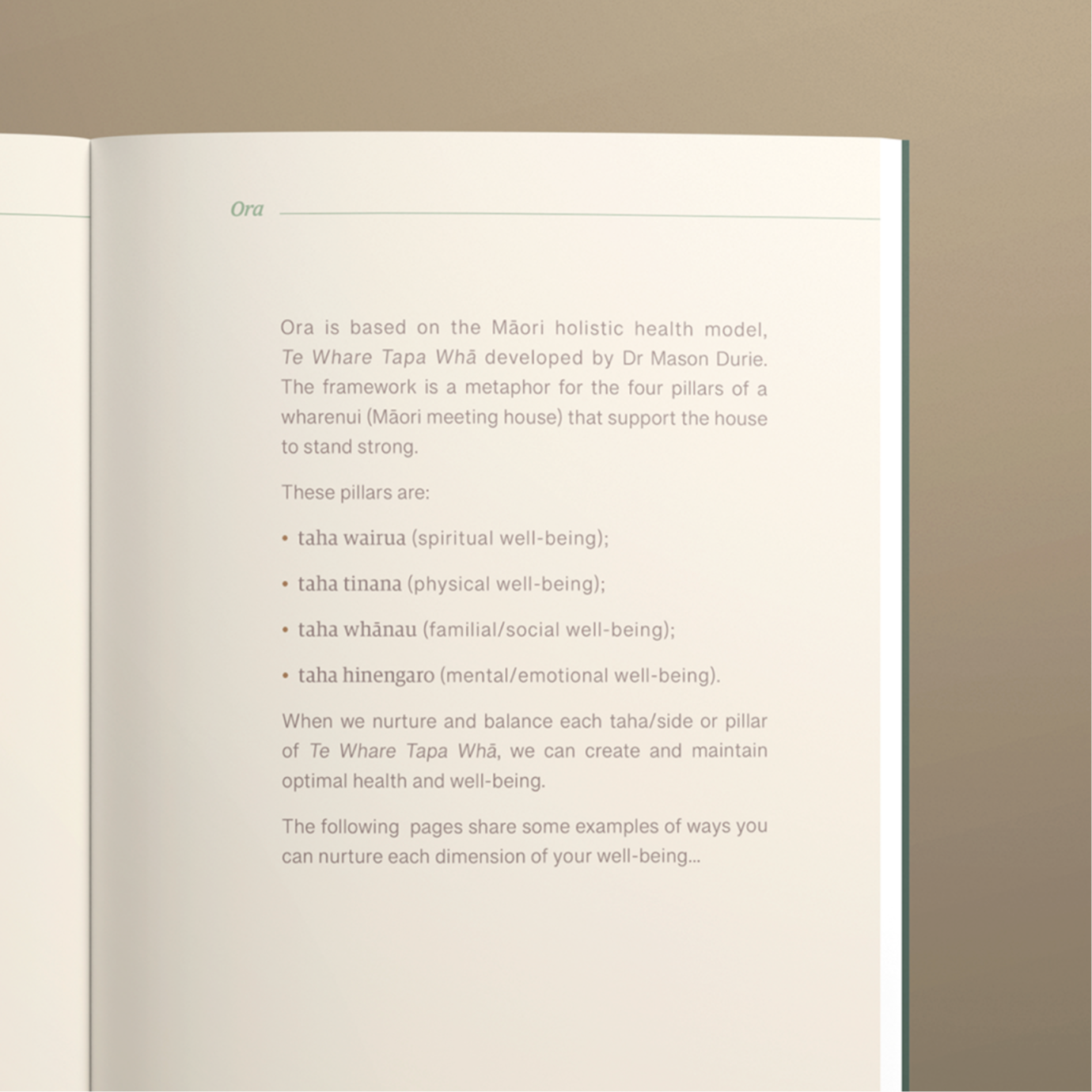 Ora

Ora is based on the Māori holistic health model, Te Whare Tapa Whā developed by Dr Mason Durie. The framework is a metaphor for the four pillars of a wharenui (Māori meeting house) that support the house to stand strong.

These pillars are:

• taha wairua (spiritual well-being);

• taha tinana (physical well-being);

• taha whānau (familial/social well-being);

• taha hinengaro (mental/emotional well-being).

When we nurture and balance each taha/side or pillar of Te Whare Tapa Whā, we can create and maintain optimal health and well-being.

The following pages share some examples of ways you can nurture each dimension of your well-being...